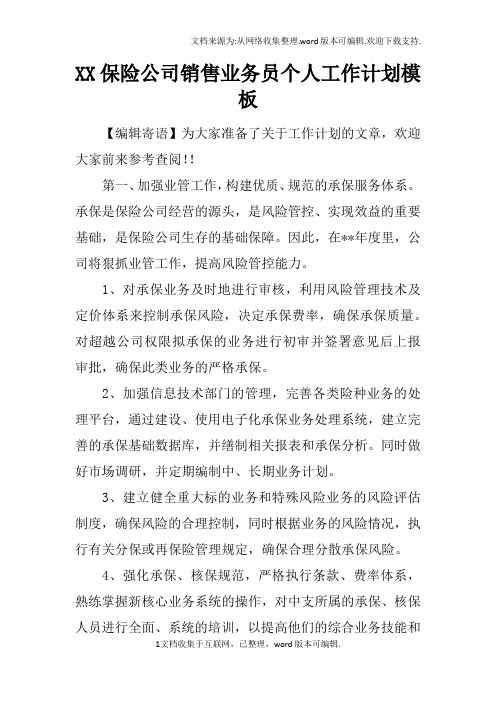 文档来源为:从网络收集整理.word版本可编辑.欢迎下载支持.

XX保险公司销售业务员个人工作计划模板

【编辑寄语】为大家准备了关于工作计划的文章，欢迎大家前来参考查阅!!

第一、加强业管工作，构建优质、规范的承保服务体系。承保是保险公司经营的源头，是风险管控、实现效益的重要基础，是保险公司生存的基础保障。因此，在**年度里，公司将狠抓业管工作，提高风险管控能力。

1、对承保业务及时地进行审核，利用风险管理技术及定价体系来控制承保风险，决定承保费率，确保承保质量。对超越公司权限拟承保的业务进行初审并签署意见后上报审批，确保此类业务的严格承保。

2、加强信息技术部门的管理，完善各类险种业务的处理平台，通过建设、使用电子化承保业务处理系统，建立完善的承保基础数据库，并缮制相关报表和承保分析。同时做好市场调研，并定期编制中、长期业务计划。

3、建立健全重大标的业务和特殊风险业务的风险评估制度，确保风险的合理控制，同时根据业务的风险情况，执行有关分保或再保险管理规定，确保合理分散承保风险。

4、强化承保、核保规范，严格执行条款、费率体系，熟练掌握新核心业务系统的操作，对中支所属的承保、核保人员进行全面、系统的培训，以提高他们的综合业务技能和

1文档收集于互联网，已整理，word版本可编辑.